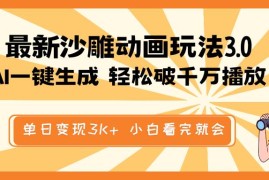 最新沙雕动画玩法3.0

AI一键生成 轻松破千万播放

单日变现3K+ 小白看完就会